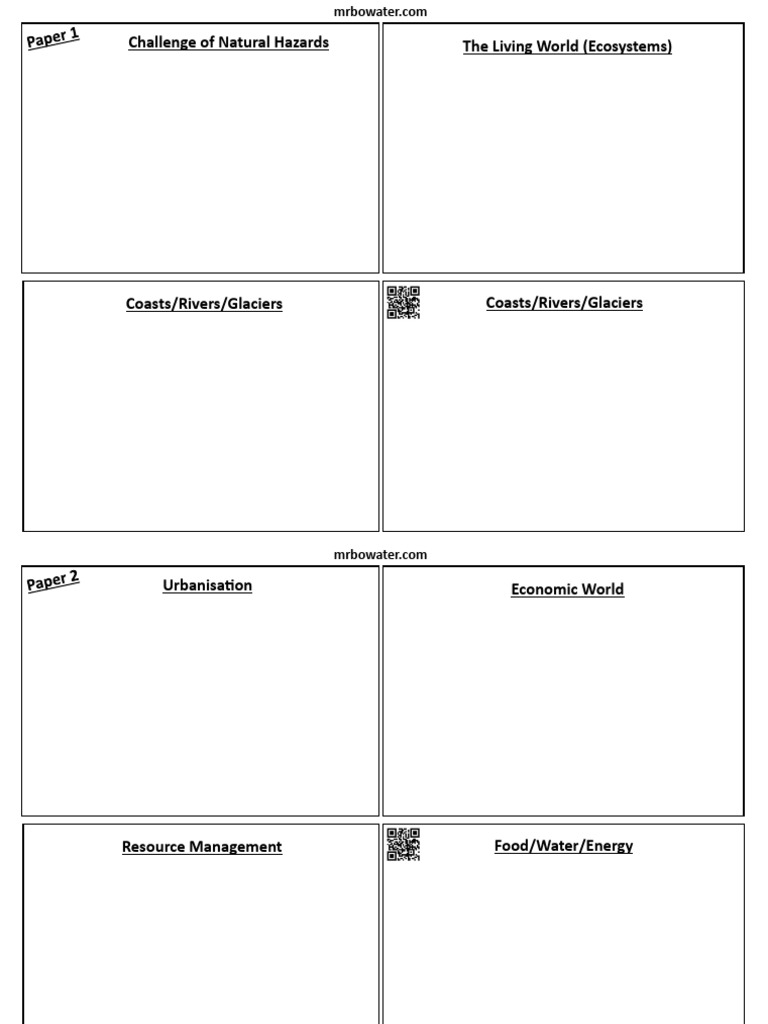 mrbowater.com

Paper 1

Challenge of Natural Hazards

The Living World (Ecosystems)

Coasts/Rivers/Glaciers

Coasts/Rivers/Glaciers

mrbowater.com

Paper 2

Urbanisation

Economic World

Resource Management

Food/Water/Energy